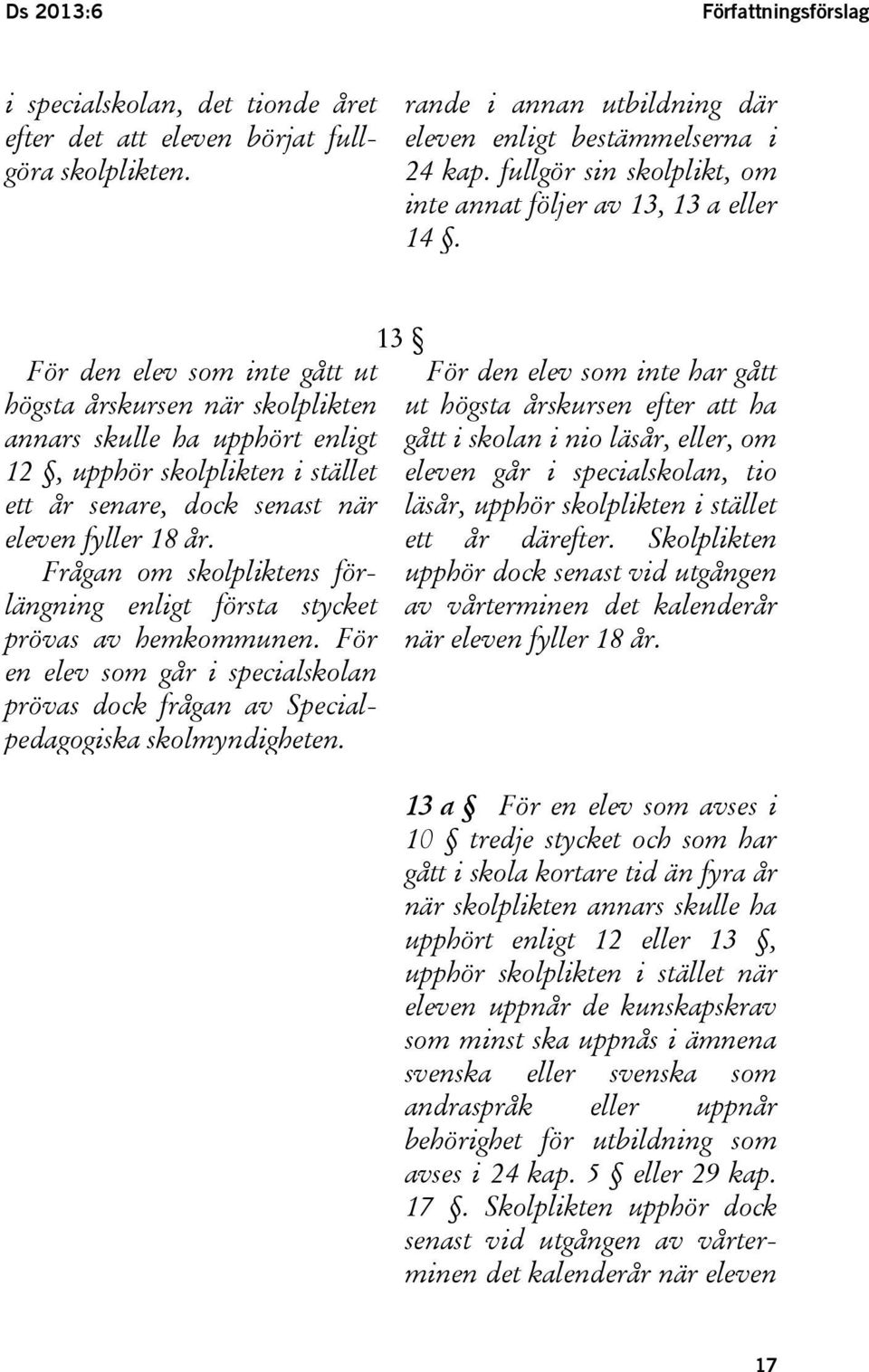 Ds 2013:6

Författningsförslag

i specialskolan, det tionde året efter det att eleven börjat fullgöra skolplikten.

rande i annan utbildning där eleven enligt bestämmelserna i 24 kap. fullgör sin skolplikt, om inte annat följer av 13, 13 a eller 14 §.

13 §

För den elev som inte gått ut högsta årskursen när skolplikten annars skulle ha upphört enligt 12 §, upphör skolplikten i stället ett år senare, dock senast när eleven fyller 18 år.

Frågan om skolpliktens förlängning enligt första stycket prövas av hemkommunen. För en elev som går i specialskolan prövas dock frågan av Specialpedagogiska skolmyndigheten.

För den elev som inte har gått ut högsta årskursen efter att ha gått i skolan i nio läsår, eller, om eleven går i specialskolan, tio läsår, upphör skolplikten i stället ett år därefter. Skolplikten upphör dock senast vid utgången av vårterminen det kalenderår när eleven fyller 18 år.

13 a § För en elev som avses i 10 § tredje stycket och som har gått i skola kortare tid än fyra år när skolplikten annars skulle ha upphört enligt 12 eller 13 §, upphör skolplikten i stället när eleven uppnår de kunskapskrav som minst ska uppnås i ämnena svenska eller svenska som andraspråk eller uppnår behörighet för utbildning som avses i 24 kap. 5 § eller 29 kap. 17 §. Skolplikten upphör dock senast vid utgången av vårterminen det kalenderår när eleven

17